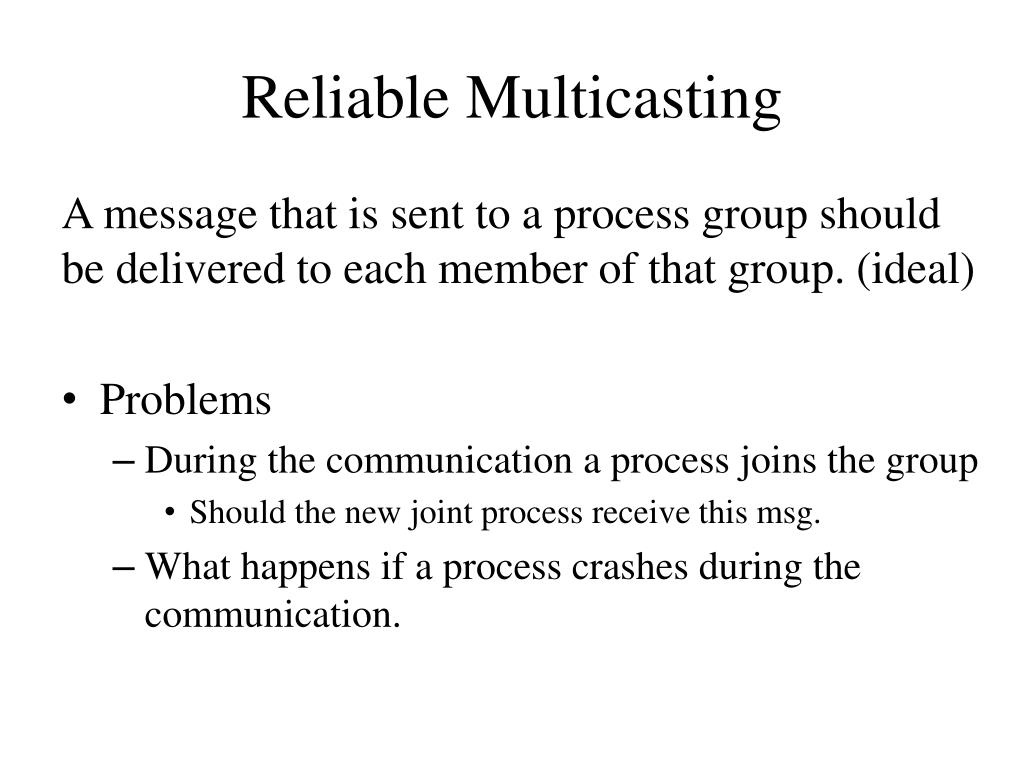 Reliable Multicasting

A message that is sent to a process group should be delivered to each member of that group. (ideal)

• Problems
– During the communication a process joins the group
• Should the new joint process receive this msg.
– What happens if a process crashes during the communication.